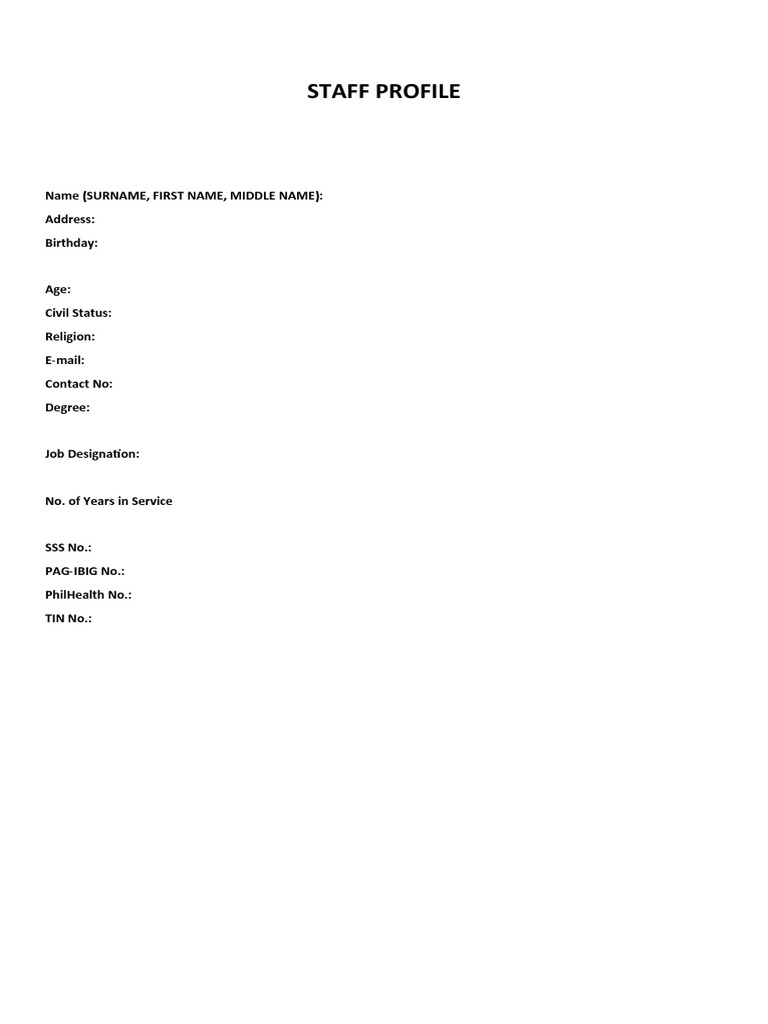 STAFF PROFILE

Name (SURNAME, FIRST NAME, MIDDLE NAME):
Address:
Birthday:

Age:
Civil Status:
Religion:
E-mail:
Contact No:
Degree:

Job Designation:

No. of Years in Service

SSS No.:
PAG-IBIG No.:
PhilHealth No.:
TIN No.: